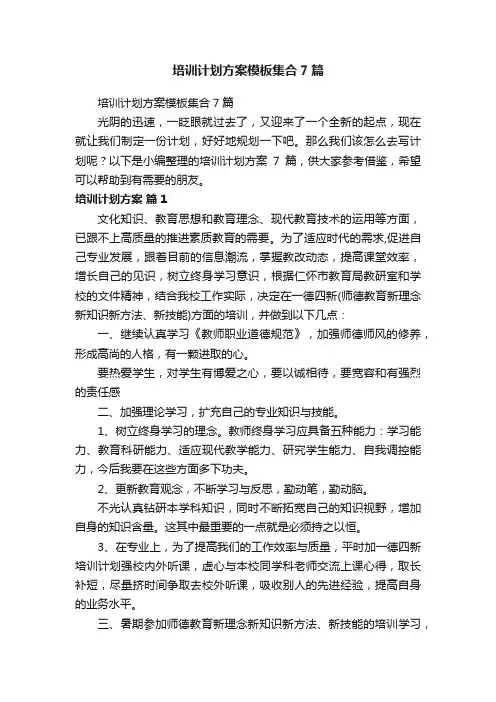 培训计划方案模板集合 7 篇

培训计划方案模板集合 7 篇

光阴的迅速，一眨眼就过去了，又迎来了一个全新的起点，现在就让我们制定一份计划，好好地规划一下吧。那么我们该怎么去写计划呢？以下是小编整理的培训计划方案 7 篇，供大家参考借鉴，希望可以帮助到有需要的朋友。

培训计划方案 篇 1

文化知识、教育思想和教育理念、现代教育技术的运用等方面，已跟不上高质量的推进素质教育的需要。为了适应时代的需求,促进自己专业发展，跟着目前的信息潮流，掌握教改动态，提高课堂效率，增长自己的见识，树立终身学习意识，根据仁怀市教育局教研室和学校的文件精神，结合我校工作实际，决定在一德四新(师德教育新理念新知识新方法、新技能)方面的培训，并做到以下几点：

一、继续认真学习《教师职业道德规范》，加强师德师风的修养，形成高尚的人格，有一颗进取的心。

要热爱学生，对学生有博爱之心，要以诚相待，要宽容和有强烈的责任感

二、加强理论学习，扩充自己的专业知识与技能。

1、树立终身学习的理念。教师终身学习应具备五种能力：学习能力、教育科研能力、适应现代教学能力、研究学生能力、自我调控能力，今后我要在这些方面多下功夫。

2、更新教育观念，不断学习与反思，勤动笔，勤动脑。

不光认真钻研本学科知识，同时不断拓宽自己的知识视野，增加自身的知识含量。这其中最重要的一点就是必须持之以恒。

3、在专业上，为了提高我们的工作效率与质量，平时加一德四新培训计划强校内外听课，虚心与本校同学科老师交流上课心得，取长补短，尽量挤时间争取去校外听课，吸收别人的先进经验，提高自身的业务水平。

三、暑期参加师德教育新理念新知识新方法、新技能的培训学习，